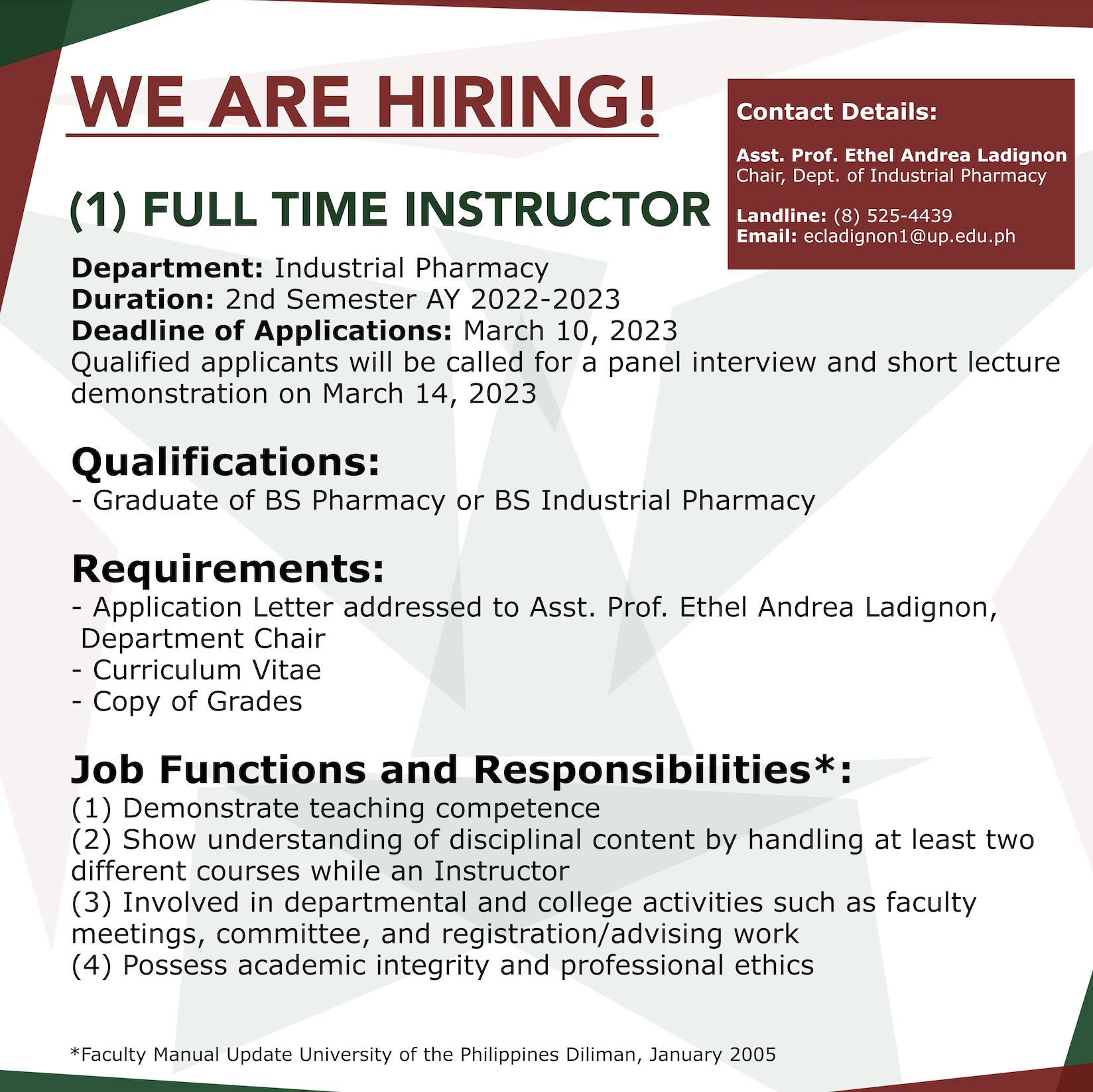 WE ARE HIRING!

Contact Details:

Asst. Prof. Ethel Andrea Ladignon
Chair, Dept. of Industrial Pharmacy

Landline: (8) 525-4439
Email: ecladignon1@up.edu.ph

(1) FULL TIME INSTRUCTOR

Department: Industrial Pharmacy
Duration: 2nd Semester AY 2022-2023
Deadline of Applications: March 10, 2023
Qualified applicants will be called for a panel interview and short lecture demonstration on March 14, 2023

Qualifications:
- Graduate of BS Pharmacy or BS Industrial Pharmacy

Requirements:
- Application Letter addressed to Asst. Prof. Ethel Andrea Ladignon, Department Chair
- Curriculum Vitae
- Copy of Grades

Job Functions and Responsibilities*:
(1) Demonstrate teaching competence
(2) Show understanding of disciplinal content by handling at least two different courses while an Instructor
(3) Involved in departmental and college activities such as faculty meetings, committee, and registration/advising work
(4) Possess academic integrity and professional ethics

*Faculty Manual Update University of the Philippines Diliman, January 2005